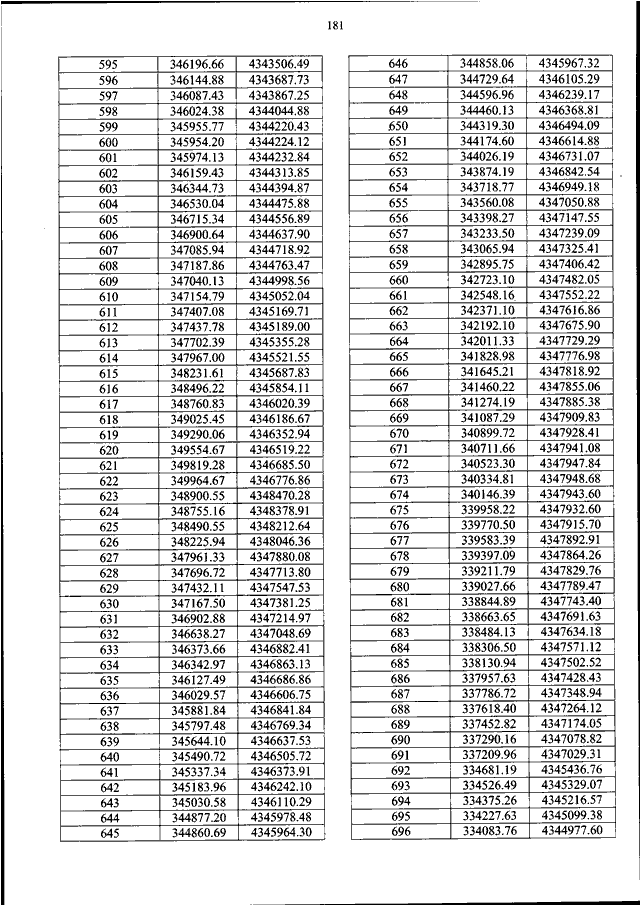 181

| 595 | 346196.66 | 4343506.49 |
|---|---|---|
| 596 | 346144.88 | 4343687.73 |
| 597 | 346087.43 | 4343867.25 |
| 598 | 346024.38 | 4344044.88 |
| 599 | 345955.77 | 4344220.43 |
| 600 | 345954.20 | 4344224.12 |
| 601 | 345974.13 | 4344232.84 |
| 602 | 346159.43 | 4344313.85 |
| 603 | 346344.73 | 4344394.87 |
| 604 | 346530.04 | 4344475.88 |
| 605 | 346715.34 | 4344556.89 |
| 606 | 346900.64 | 4344637.90 |
| 607 | 347085.94 | 4344718.92 |
| 608 | 347187.86 | 4344763.47 |
| 609 | 347040.13 | 4344998.56 |
| 610 | 347154.79 | 4345052.04 |
| 611 | 347407.08 | 4345169.71 |
| 612 | 347437.78 | 4345189.00 |
| 613 | 347702.39 | 4345355.28 |
| 614 | 347967.00 | 4345521.55 |
| 615 | 348231.61 | 4345687.83 |
| 616 | 348496.22 | 4345854.11 |
| 617 | 348760.83 | 4346020.39 |
| 618 | 349025.45 | 4346186.67 |
| 619 | 349290.06 | 4346352.94 |
| 620 | 349554.67 | 4346519.22 |
| 621 | 349819.28 | 4346685.50 |
| 622 | 349964.67 | 4346776.86 |
| 623 | 348900.55 | 4348470.28 |
| 624 | 348755.16 | 4348378.91 |
| 625 | 348490.55 | 4348212.64 |
| 626 | 348225.94 | 4348046.36 |
| 627 | 347961.33 | 4347880.08 |
| 628 | 347696.72 | 4347713.80 |
| 629 | 347432.11 | 4347547.53 |
| 630 | 347167.50 | 4347381.25 |
| 631 | 346902.88 | 4347214.97 |
| 632 | 346638.27 | 4347048.69 |
| 633 | 346373.66 | 4346882.41 |
| 634 | 346342.97 | 4346863.13 |
| 635 | 346127.49 | 4346686.86 |
| 636 | 346029.57 | 4346606.75 |
| 637 | 345881.84 | 4346841.84 |
| 638 | 345797.48 | 4346769.34 |
| 639 | 345644.10 | 4346637.53 |
| 640 | 345490.72 | 4346505.72 |
| 641 | 345337.34 | 4346373.91 |
| 642 | 345183.96 | 4346242.10 |
| 643 | 345030.58 | 4346110.29 |
| 644 | 344877.20 | 4345978.48 |
| 645 | 344860.69 | 4345964.30 |

| 646 | 344858.06 | 4345967.32 |
|---|---|---|
| 647 | 344729.64 | 4346105.29 |
| 648 | 344596.96 | 4346239.17 |
| 649 | 344460.13 | 4346368.81 |
| 650 | 344319.30 | 4346494.09 |
| 651 | 344174.60 | 4346614.88 |
| 652 | 344026.19 | 4346731.07 |
| 653 | 343874.19 | 4346842.54 |
| 654 | 343718.77 | 4346949.18 |
| 655 | 343560.08 | 4347050.88 |
| 656 | 343398.27 | 4347147.55 |
| 657 | 343233.50 | 4347239.09 |
| 658 | 343065.94 | 4347325.41 |
| 659 | 342895.75 | 4347406.42 |
| 660 | 342723.10 | 4347482.05 |
| 661 | 342548.16 | 4347552.22 |
| 662 | 342371.10 | 4347616.86 |
| 663 | 342192.10 | 4347675.90 |
| 664 | 342011.33 | 4347729.29 |
| 665 | 341828.98 | 4347776.98 |
| 666 | 341645.21 | 4347818.92 |
| 667 | 341460.22 | 4347855.06 |
| 668 | 341274.19 | 4347885.38 |
| 669 | 341087.29 | 4347909.83 |
| 670 | 340899.72 | 4347928.41 |
| 671 | 340711.66 | 4347941.08 |
| 672 | 340523.30 | 4347947.84 |
| 673 | 340334.81 | 4347948.68 |
| 674 | 340146.39 | 4347943.60 |
| 675 | 339958.22 | 4347932.60 |
| 676 | 339770.50 | 4347915.70 |
| 677 | 339583.39 | 4347892.91 |
| 678 | 339397.09 | 4347864.26 |
| 679 | 339211.79 | 4347829.76 |
| 680 | 339027.66 | 4347789.47 |
| 681 | 338844.89 | 4347743.40 |
| 682 | 338663.65 | 4347691.63 |
| 683 | 338484.13 | 4347634.18 |
| 684 | 338306.50 | 4347571.12 |
| 685 | 338130.94 | 4347502.52 |
| 686 | 337957.63 | 4347428.43 |
| 687 | 337786.72 | 4347348.94 |
| 688 | 337618.40 | 4347264.12 |
| 689 | 337452.82 | 4347174.05 |
| 690 | 337290.16 | 4347078.82 |
| 691 | 337209.96 | 4347029.31 |
| 692 | 334681.19 | 4345436.76 |
| 693 | 334526.49 | 4345329.07 |
| 694 | 334375.26 | 4345216.57 |
| 695 | 334227.63 | 4345099.38 |
| 696 | 334083.76 | 4344977.60 |